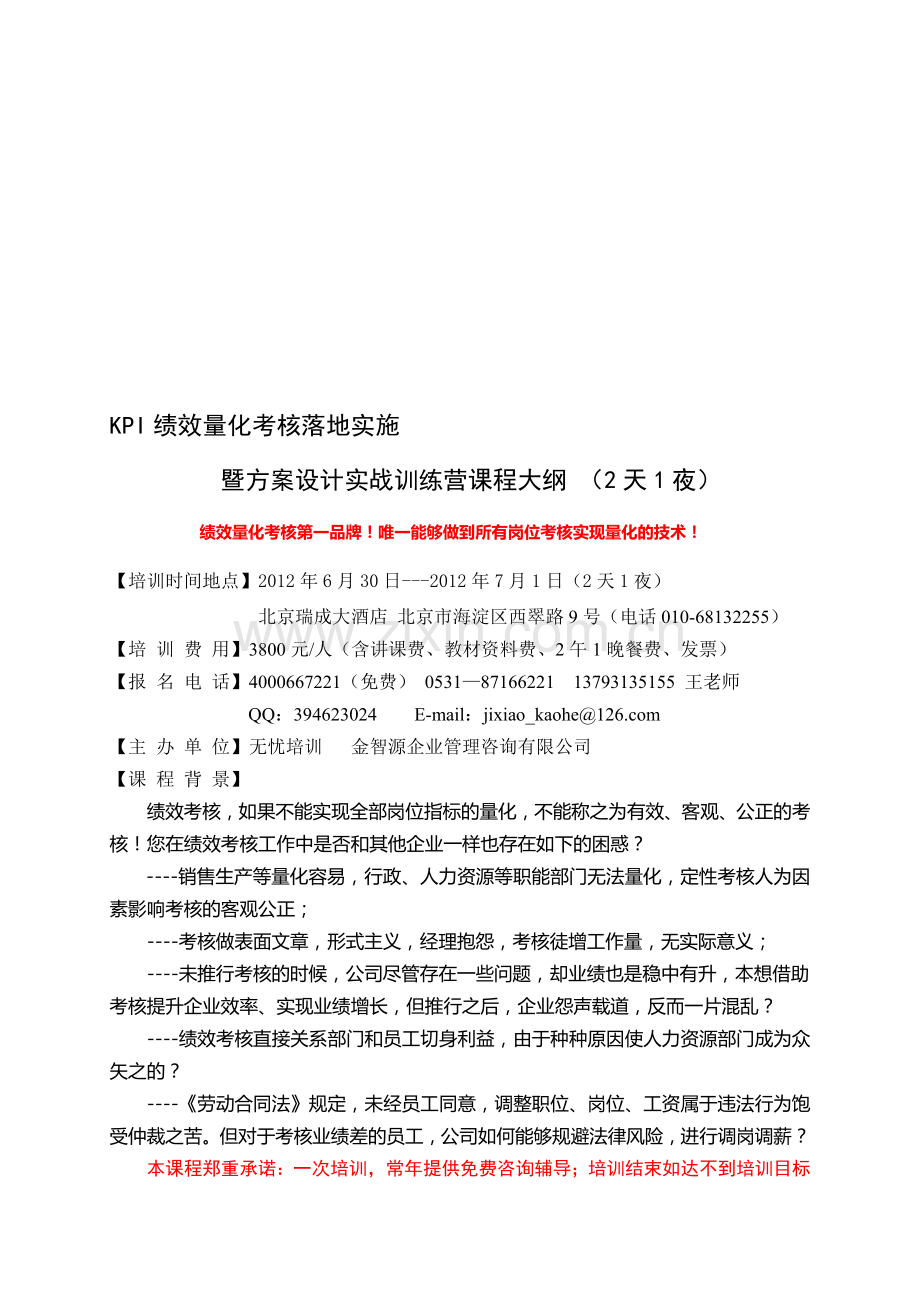 KPI 绩效量化考核落地实施

暨方案设计实战训练营课程大纲 （2 天 1 夜）

绩效量化考核第一品牌！唯一能够做到所有岗位考核实现量化的技术！

【培训时间地点】2012 年 6 月 30 日---2012 年 7 月 1 日（2 天 1 夜）

北京瑞成大酒店 北京市海淀区西翠路 9 号（电话 010-68132255）

【培 训 费 用】3800 元/人（含讲课费、教材资料费、2 午 1 晚餐费、发票）

【报 名 电 话】4000667221（免费） 0531—87166221 13793135155 王老师

QQ：394623024 E-mail：jixiao_kaohe@126.com

【主 办 单 位】无忧培训 金智源企业管理咨询有限公司

【课 程 背 景】

绩效考核，如果不能实现全部岗位指标的量化，不能称之为有效、客观、公正的考核！您在绩效考核工作中是否和其他企业一样也存在如下的困惑？

----销售生产等量化容易，行政、人力资源等职能部门无法量化，定性考核人为因素影响考核的客观公正；

----考核做表面文章，形式主义，经理抱怨，考核徒增工作量，无实际意义；

----未推行考核的时候，公司尽管存在一些问题，却业绩也是稳中有升，本想借助考核提升企业效率、实现业绩增长，但推行之后，企业怨声载道，反而一片混乱？

----绩效考核直接关系部门和员工切身利益，由于种种原因使人力资源部门成为众矢之的？

----《劳动合同法》规定，未经员工同意，调整职位、岗位、工资属于违法行为饱受仲裁之苦。但对于考核业绩差的员工，公司如何能够规避法律风险，进行调岗调薪？

本课程郑重承诺：一次培训，常年提供免费咨询辅导；培训结束如达不到培训目标